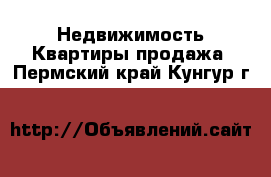 Недвижимость Квартиры продажа Пермский край Кунгур г

http://Объявлений.сайт